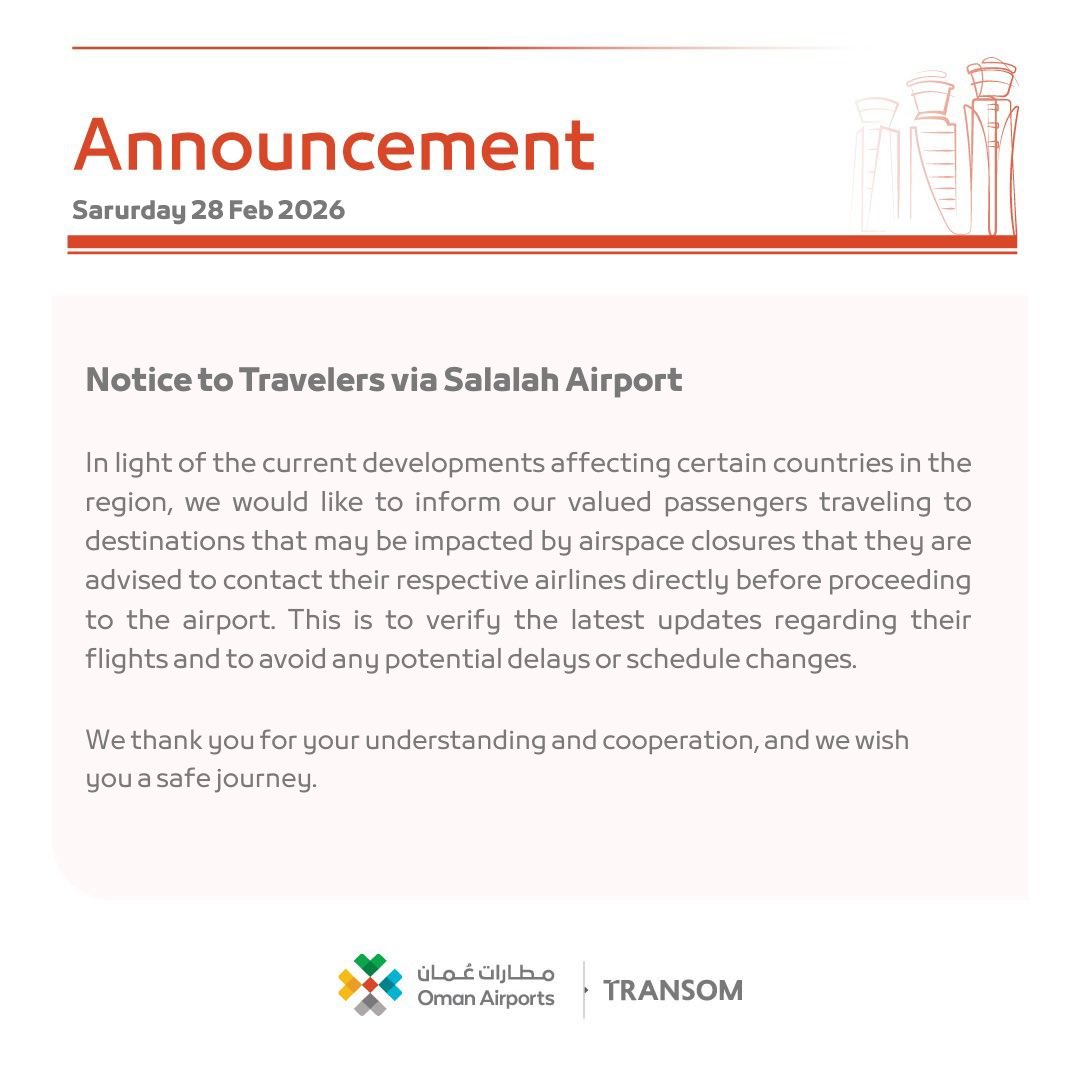 Announcement

Sarurday 28 Feb 2026

Notice to Travelers via Salalah Airport

In light of the current developments affecting certain countries in the region, we would like to inform our valued passengers traveling to destinations that may be impacted by airspace closures that they are advised to contact their respective airlines directly before proceeding to the airport. This is to verify the latest updates regarding their flights and to avoid any potential delays or schedule changes.

We thank you for your understanding and cooperation, and we wish you a safe journey.

مطارات عُمان
Oman Airports

TRANSOM